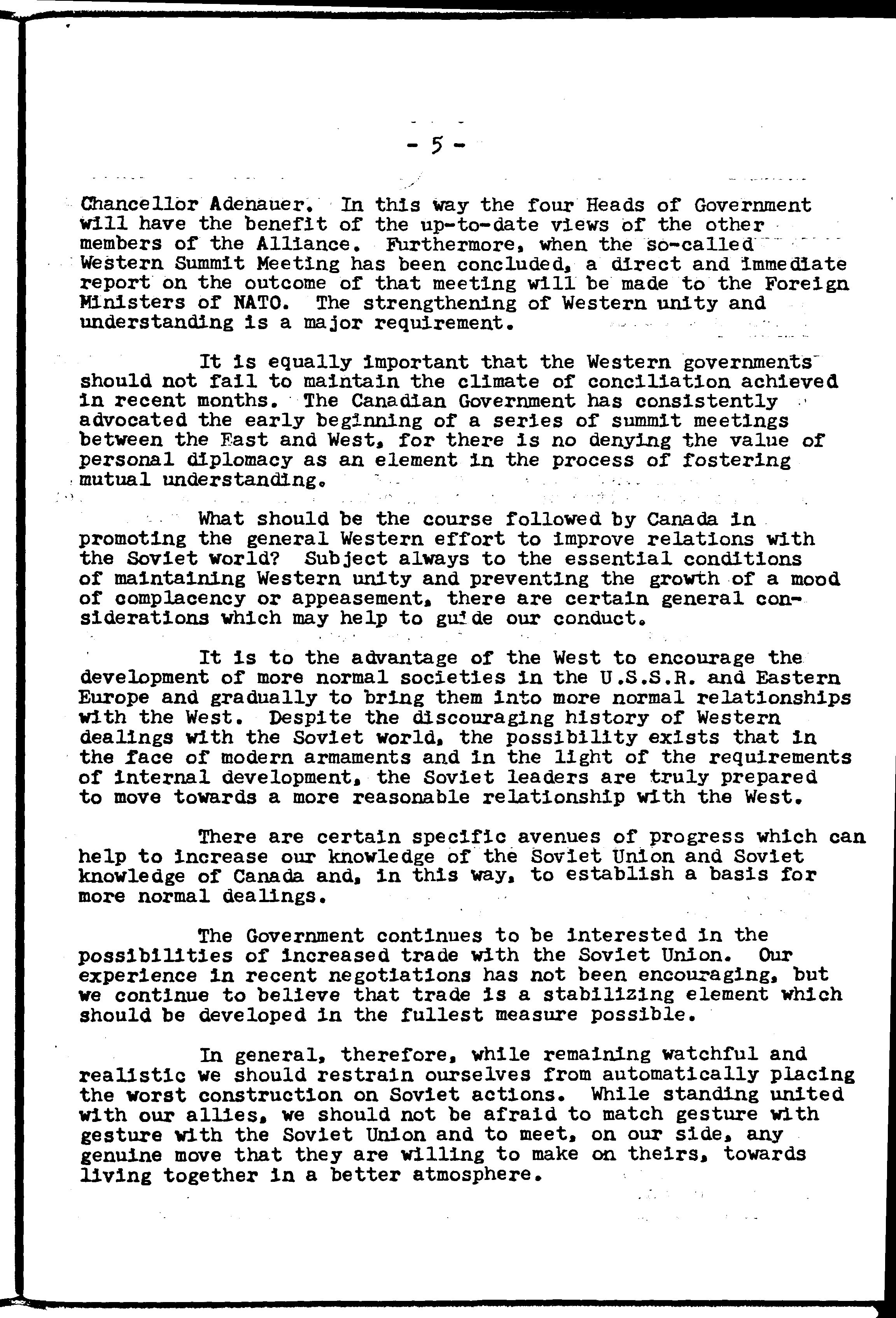 - 5 -

Chancellor Adenauer. In this way the four Heads of Government will have the benefit of the up-to-date views of the other members of the Alliance. Furthermore, when the so-called Western Summit Meeting has been concluded, a direct and immediate report on the outcome of that meeting will be made to the Foreign Ministers of NATO. The strengthening of Western unity and understanding is a major requirement.

It is equally important that the Western governments should not fail to maintain the climate of conciliation achieved in recent months. The Canadian Government has consistently advocated the early beginning of a series of summit meetings between the East and West, for there is no denying the value of personal diplomacy as an element in the process of fostering mutual understanding.

What should be the course followed by Canada in promoting the general Western effort to improve relations with the Soviet world? Subject always to the essential conditions of maintaining Western unity and preventing the growth of a mood of complacency or appeasement, there are certain general considerations which may help to guide our conduct.

It is to the advantage of the West to encourage the development of more normal societies in the U.S.S.R. and Eastern Europe and gradually to bring them into more normal relationships with the West. Despite the discouraging history of Western dealings with the Soviet world, the possibility exists that in the face of modern armaments and in the light of the requirements of internal development, the Soviet leaders are truly prepared to move towards a more reasonable relationship with the West.

There are certain specific avenues of progress which can help to increase our knowledge of the Soviet Union and Soviet knowledge of Canada and, in this way, to establish a basis for more normal dealings.

The Government continues to be interested in the possibilities of increased trade with the Soviet Union. Our experience in recent negotiations has not been encouraging, but we continue to believe that trade is a stabilizing element which should be developed in the fullest measure possible.

In general, therefore, while remaining watchful and realistic we should restrain ourselves from automatically placing the worst construction on Soviet actions. While standing united with our allies, we should not be afraid to match gesture with gesture with the Soviet Union and to meet, on our side, any genuine move that they are willing to make on theirs, towards living together in a better atmosphere.